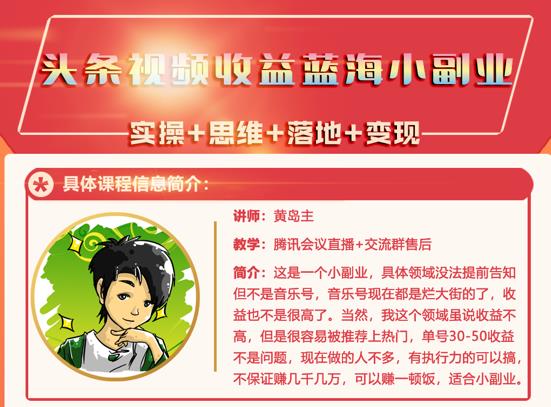 头条视频收益蓝海小副业

实操+思维+落地+变现

具体课程信息简介：

讲师：黄岛主

教学：腾讯会议直播+交流群售后

简介：这是一个小副业，具体领域没法提前告知但不是音乐号，音乐号现在都是烂大街的了，收益也不是很高了。当然，我这个领域虽说收益不高，但是很容易被推荐上热门，单号30-50收益不是问题，现在做的人不多，有执行力的可以搞，不保证赚几千几万，可以赚一顿饭，适合小副业。